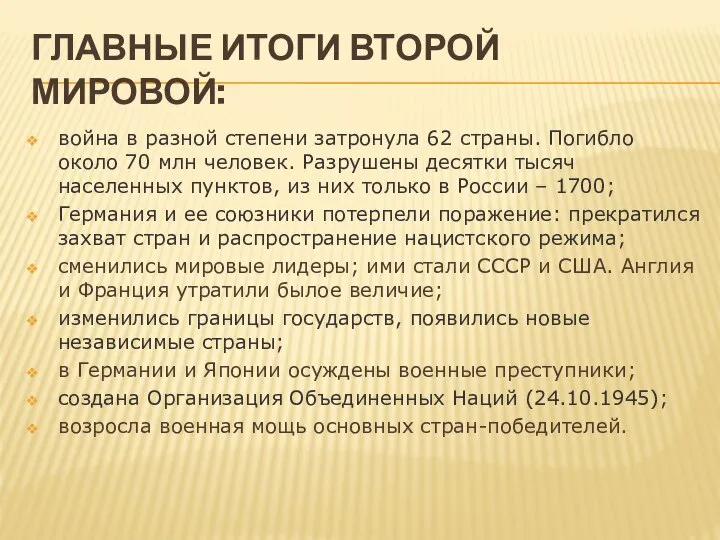 ГЛАВНЫЕ ИТОГИ ВТОРОЙ МИРОВОЙ:

война в разной степени затронула 62 страны. Погибло около 70 млн человек. Разрушены десятки тысяч населенных пунктов, из них только в России – 1700;

Германия и ее союзники потерпели поражение: прекратился захват стран и распространение нацистского режима;

сменились мировые лидеры; ими стали СССР и США. Англия и Франция утратили былое величие;

изменились границы государств, появились новые независимые страны;

в Германии и Японии осуждены военные преступники;

создана Организация Объединенных Наций (24.10.1945);

возросла военная мощь основных стран-победителей.